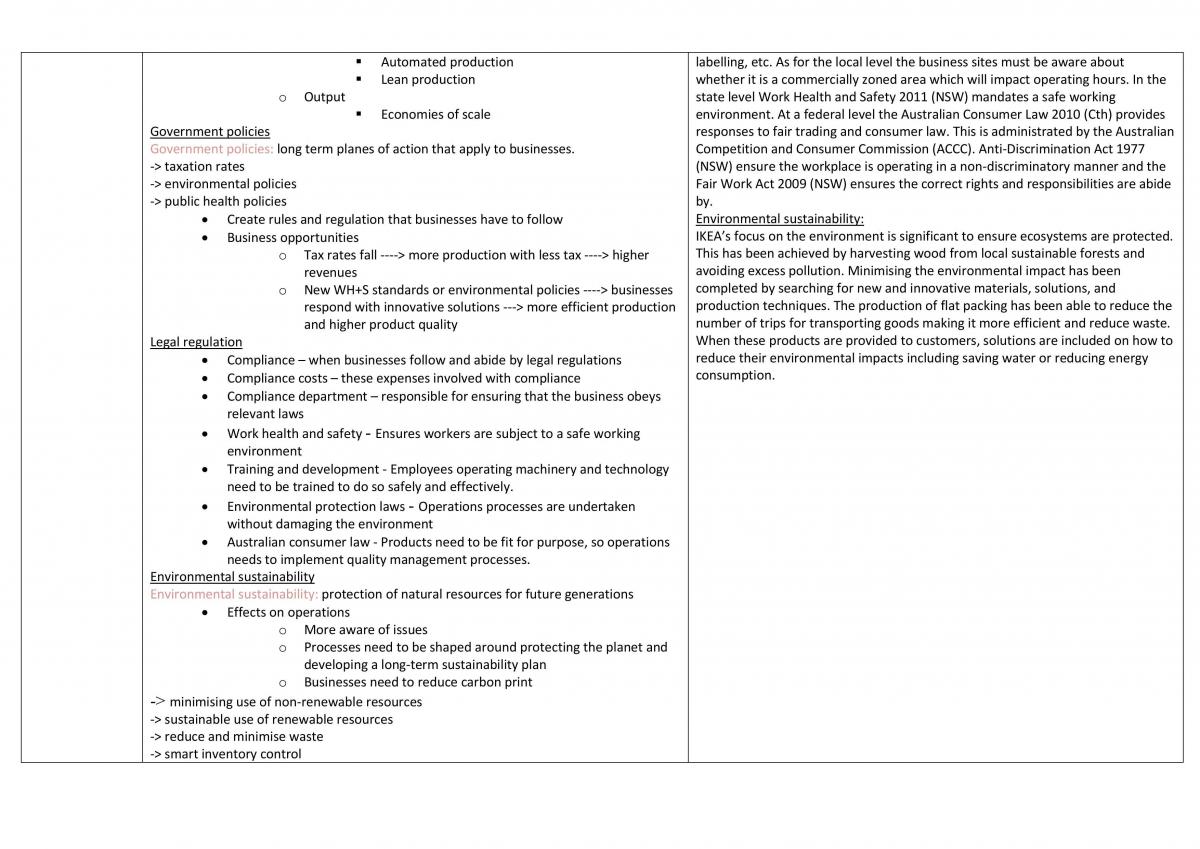 ▪ Automated production
▪ Lean production
o Output
▪ Economies of scale
Government policies
Government policies: long term planes of action that apply to businesses.
-> taxation rates
-> environmental policies
-> public health policies
• Create rules and regulation that businesses have to follow
• Business opportunities
o Tax rates fall ----> more production with less tax ----> higher revenues
o New WH+S standards or environmental policies ----> businesses respond with innovative solutions ---> more efficient production and higher product quality
Legal regulation
• Compliance – when businesses follow and abide by legal regulations
• Compliance costs – these expenses involved with compliance
• Compliance department – responsible for ensuring that the business obeys relevant laws
• Work health and safety - Ensures workers are subject to a safe working environment
• Training and development - Employees operating machinery and technology need to be trained to do so safely and effectively.
• Environmental protection laws - Operations processes are undertaken without damaging the environment
• Australian consumer law - Products need to be fit for purpose, so operations needs to implement quality management processes.
Environmental sustainability
Environmental sustainability: protection of natural resources for future generations
• Effects on operations
o More aware of issues
o Processes need to be shaped around protecting the planet and developing a long-term sustainability plan
o Businesses need to reduce carbon print
-> minimising use of non-renewable resources
-> sustainable use of renewable resources
-> reduce and minimise waste
-> smart inventory control

labelling, etc. As for the local level the business sites must be aware about whether it is a commercially zoned area which will impact operating hours. In the state level Work Health and Safety 2011 (NSW) mandates a safe working environment. At a federal level the Australian Consumer Law 2010 (Cth) provides responses to fair trading and consumer law. This is administrated by the Australian Competition and Consumer Commission (ACCC). Anti-Discrimination Act 1977 (NSW) ensure the workplace is operating in a non-discriminatory manner and the Fair Work Act 2009 (NSW) ensures the correct rights and responsibilities are abide by.

Environmental sustainability:
IKEA's focus on the environment is significant to ensure ecosystems are protected. This has been achieved by harvesting wood from local sustainable forests and avoiding excess pollution. Minimising the environmental impact has been completed by searching for new and innovative materials, solutions, and production techniques. The production of flat packing has been able to reduce the number of trips for transporting goods making it more efficient and reduce waste. When these products are provided to customers, solutions are included on how to reduce their environmental impacts including saving water or reducing energy consumption.